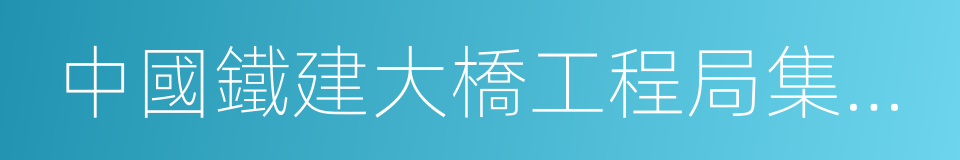 中國鐵建大橋工程局集…